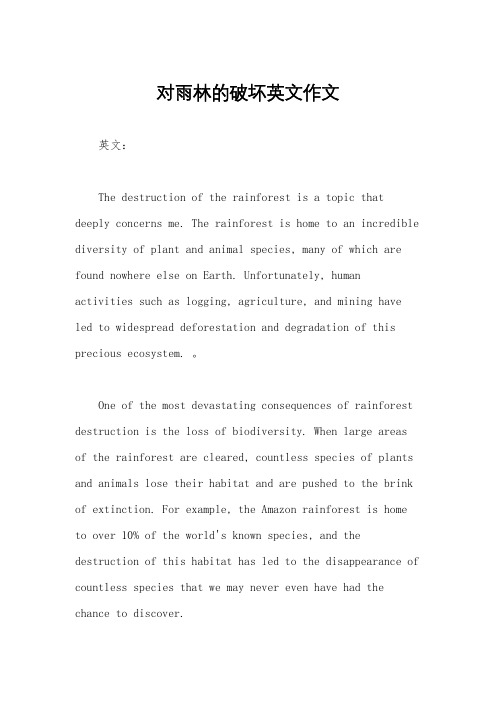 对雨林的破坏英文作文

英文：

The destruction of the rainforest is a topic that deeply concerns me. The rainforest is home to an incredible diversity of plant and animal species, many of which are found nowhere else on Earth. Unfortunately, human activities such as logging, agriculture, and mining have led to widespread deforestation and degradation of this precious ecosystem. 。

One of the most devastating consequences of rainforest destruction is the loss of biodiversity. When large areas of the rainforest are cleared, countless species of plants and animals lose their habitat and are pushed to the brink of extinction. For example, the Amazon rainforest is home to over 10% of the world's known species, and the destruction of this habitat has led to the disappearance of countless species that we may never even have had the chance to discover.